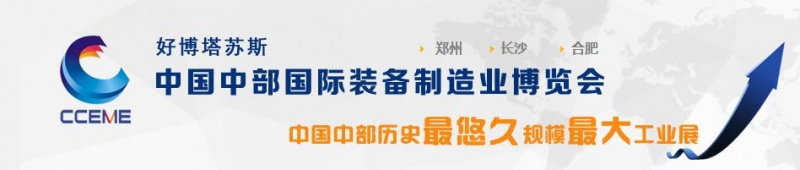 CCEME

好博塔苏斯

郑州 长沙 合肥

中国中部国际装备制造业博览会

中国中部历史最悠久规模最大工业展